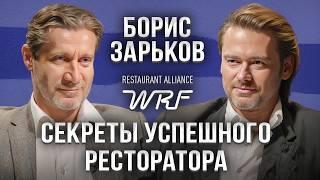 БОРИС
ЗАРЬКОВ

RESTAURANT ALLIANCE

WRF

СЕКРЕТЫ УСПЕШНОГО
РЕСТОРАТОРА